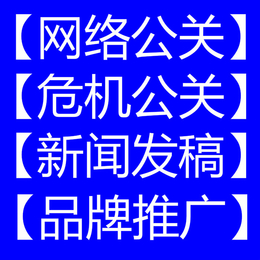 【网络公关】
【危机公关】
【新闻发稿】
【品牌推广】